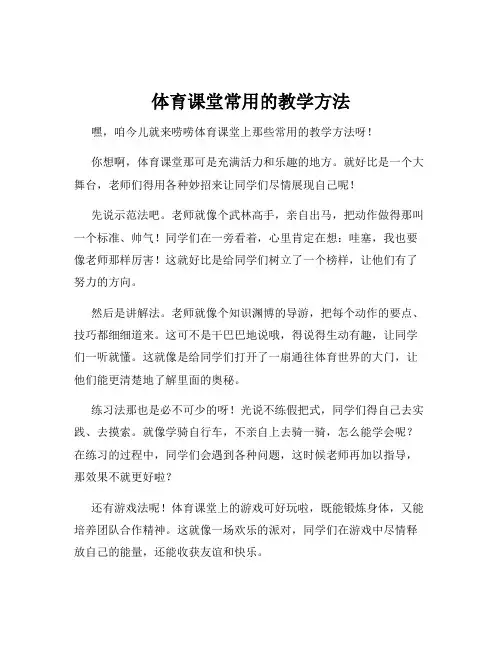 体育课堂常用的教学方法

嘿，咱今儿就来唠唠体育课堂上那些常用的教学方法呀！

你想啊，体育课堂那可是充满活力和乐趣的地方。就好比是一个大舞台，老师们得用各种妙招来让同学们尽情展现自己呢！

先说示范法吧。老师就像个武林高手，亲自出马，把动作做得那叫一个标准、帅气！同学们在一旁看着，心里肯定在想：哇塞，我也要像老师那样厉害！这就好比是给同学们树立了一个榜样，让他们有了努力的方向。

然后是讲解法。老师就像个知识渊博的导游，把每个动作的要点、技巧都细细道来。这可不是干巴巴地说哦，得说得生动有趣，让同学们一听就懂。这就像是给同学们打开了一扇通往体育世界的大门，让他们能更清楚地了解里面的奥秘。

练习法那也是必不可少的呀！光说不练假把式，同学们得自己去实践、去摸索。就像学骑自行车，不亲自上去骑一骑，怎么能学会呢？在练习的过程中，同学们会遇到各种问题，这时候老师再加以指导，那效果不就更好啦？

还有游戏法呢！体育课堂上的游戏可好玩啦，既能锻炼身体，又能培养团队合作精神。这就像一场欢乐的派对，同学们在游戏中尽情释放自己的能量，还能收获友谊和快乐。